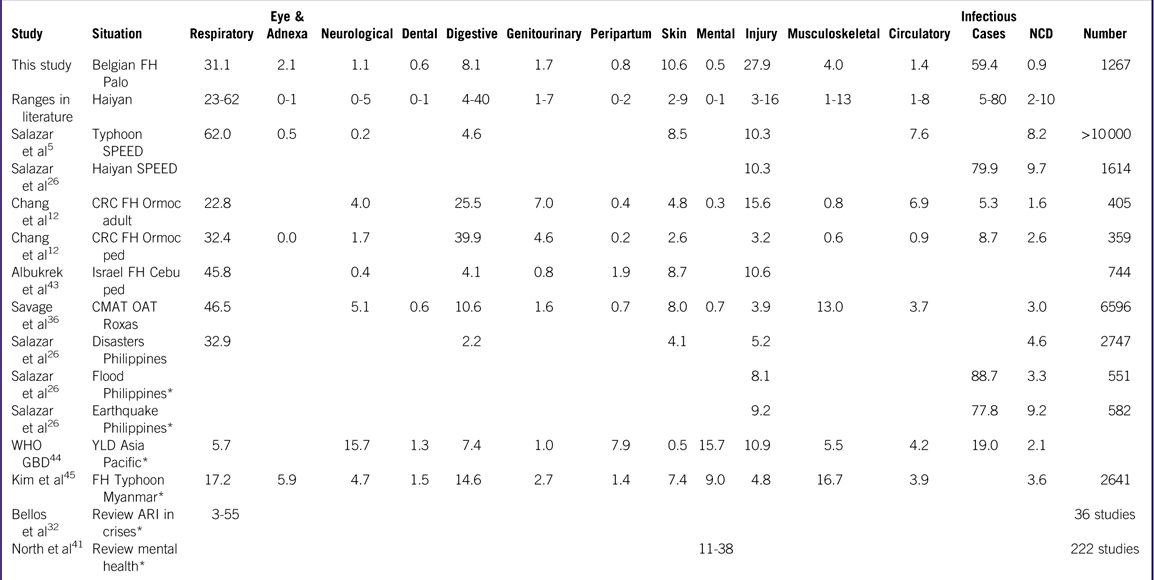 | Study | Situation | Respiratory | Eye & Adnexa | Neurological | Dental | Digestive | Genitourinary | Peripartum | Skin | Mental | Injury | Musculoskeletal | Circulatory | Infectious Cases | NCD | Number |
|---|---|---|---|---|---|---|---|---|---|---|---|---|---|---|---|---|
| This study | Belgian FH Palo | 31.1 | 2.1 | 1.1 | 0.6 | 8.1 | 1.7 | 0.8 | 10.6 | 0.5 | 27.9 | 4.0 | 1.4 | 59.4 | 0.9 | 1267 |
| Ranges in literature | Haiyan | 23-62 | 0-1 | 0-5 | 0-1 | 4-40 | 1-7 | 0-2 | 2-9 | 0-1 | 3-16 | 1-13 | 1-8 | 5-80 | 2-10 | |
| Salazar et al$^{5}$ | Typhoon SPEED | 62.0 | 0.5 | 0.2 | | 4.6 | | | 8.5 | | 10.3 | | 7.6 | | 8.2 | >10 000 |
| Salazar et al$^{26}$ | Haiyan SPEED | | | | | | | | | | 10.3 | | | 79.9 | 9.7 | 1614 |
| Chang et al$^{12}$ | CRC FH Ormoc adult | 22.8 | | 4.0 | | 25.5 | 7.0 | 0.4 | 4.8 | 0.3 | 15.6 | 0.8 | 6.9 | 5.3 | 1.6 | 405 |
| Chang et al$^{12}$ | CRC FH Ormoc ped | 32.4 | 0.0 | 1.7 | | 39.9 | 4.6 | 0.2 | 2.6 | | 3.2 | 0.6 | 0.9 | 8.7 | 2.6 | 359 |
| Albukrek et al$^{43}$ | Israel FH Cebu ped | 45.8 | | 0.4 | | 4.1 | 0.8 | 1.9 | 8.7 | | 10.6 | | | | | 744 |
| Savage et al$^{36}$ | CMAT OAT Roxas | 46.5 | | 5.1 | 0.6 | 10.6 | 1.6 | 0.7 | 8.0 | 0.7 | 3.9 | 13.0 | 3.7 | | 3.0 | 6596 |
| Salazar et al$^{26}$ | Disasters Philippines | 32.9 | | | | 2.2 | | | 4.1 | | 5.2 | | | | 4.6 | 2747 |
| Salazar et al$^{26}$ | Flood Philippines* | | | | | | | | | | 8.1 | | | 88.7 | 3.3 | 551 |
| Salazar et al$^{26}$ | Earthquake Philippines* | | | | | | | | | | 9.2 | | | 77.8 | 9.2 | 582 |
| WHO GBD$^{44}$ | YLD Asia Pacific* | 5.7 | | 15.7 | 1.3 | 7.4 | 1.0 | 7.9 | 0.5 | 15.7 | 10.9 | 5.5 | 4.2 | 19.0 | 2.1 | |
| Kim et al$^{45}$ | FH Typhoon Myanmar* | 17.2 | 5.9 | 4.7 | 1.5 | 14.6 | 2.7 | 1.4 | 7.4 | 9.0 | 4.8 | 16.7 | 3.9 | | 3.6 | 2641 |
| Bellos et al$^{32}$ | Review ARI in crises* | 3-55 | | | | | | | | | | | | | | 36 studies |
| North et al$^{41}$ | Review mental health* | | | | | | | | | 11-38 | | | | | | 222 studies |